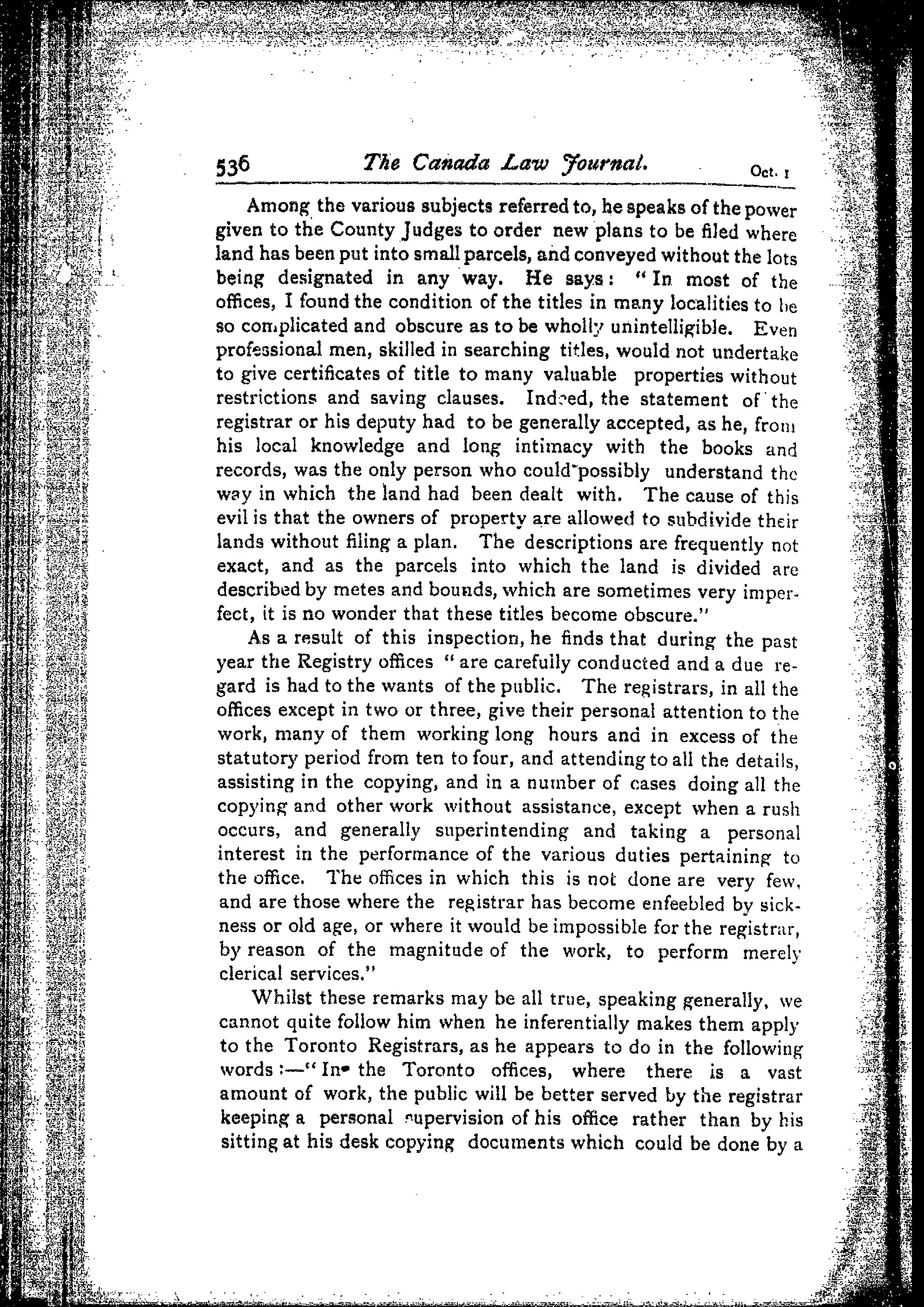 536 The Canada Law Journal. Oct. 1

Among the various subjects referred to, he speaks of the power given to the County Judges to order new plans to be filed where land has been put into small parcels, and conveyed without the lots being designated in any way. He says: "In most of the offices, I found the condition of the titles in many localities to be so complicated and obscure as to be wholly unintelligible. Even professional men, skilled in searching titles, would not undertake to give certificates of title to many valuable properties without restrictions and saving clauses. Indeed, the statement of the registrar or his deputy had to be generally accepted, as he, from his local knowledge and long intimacy with the books and records, was the only person who could possibly understand the way in which the land had been dealt with. The cause of this evil is that the owners of property are allowed to subdivide their lands without filing a plan. The descriptions are frequently not exact, and as the parcels into which the land is divided are described by metes and bounds, which are sometimes very imperfect, it is no wonder that these titles become obscure."

As a result of this inspection, he finds that during the past year the Registry offices "are carefully conducted and a due regard is had to the wants of the public. The registrars, in all the offices except in two or three, give their personal attention to the work, many of them working long hours and in excess of the statutory period from ten to four, and attending to all the details, assisting in the copying, and in a number of cases doing all the copying and other work without assistance, except when a rush occurs, and generally superintending and taking a personal interest in the performance of the various duties pertaining to the office. The offices in which this is not done are very few, and are those where the registrar has become enfeebled by sickness or old age, or where it would be impossible for the registrar, by reason of the magnitude of the work, to perform merely clerical services."

Whilst these remarks may be all true, speaking generally, we cannot quite follow him when he inferentially makes them apply to the Toronto Registrars, as he appears to do in the following words:—"In the Toronto offices, where there is a vast amount of work, the public will be better served by the registrar keeping a personal supervision of his office rather than by his sitting at his desk copying documents which could be done by a